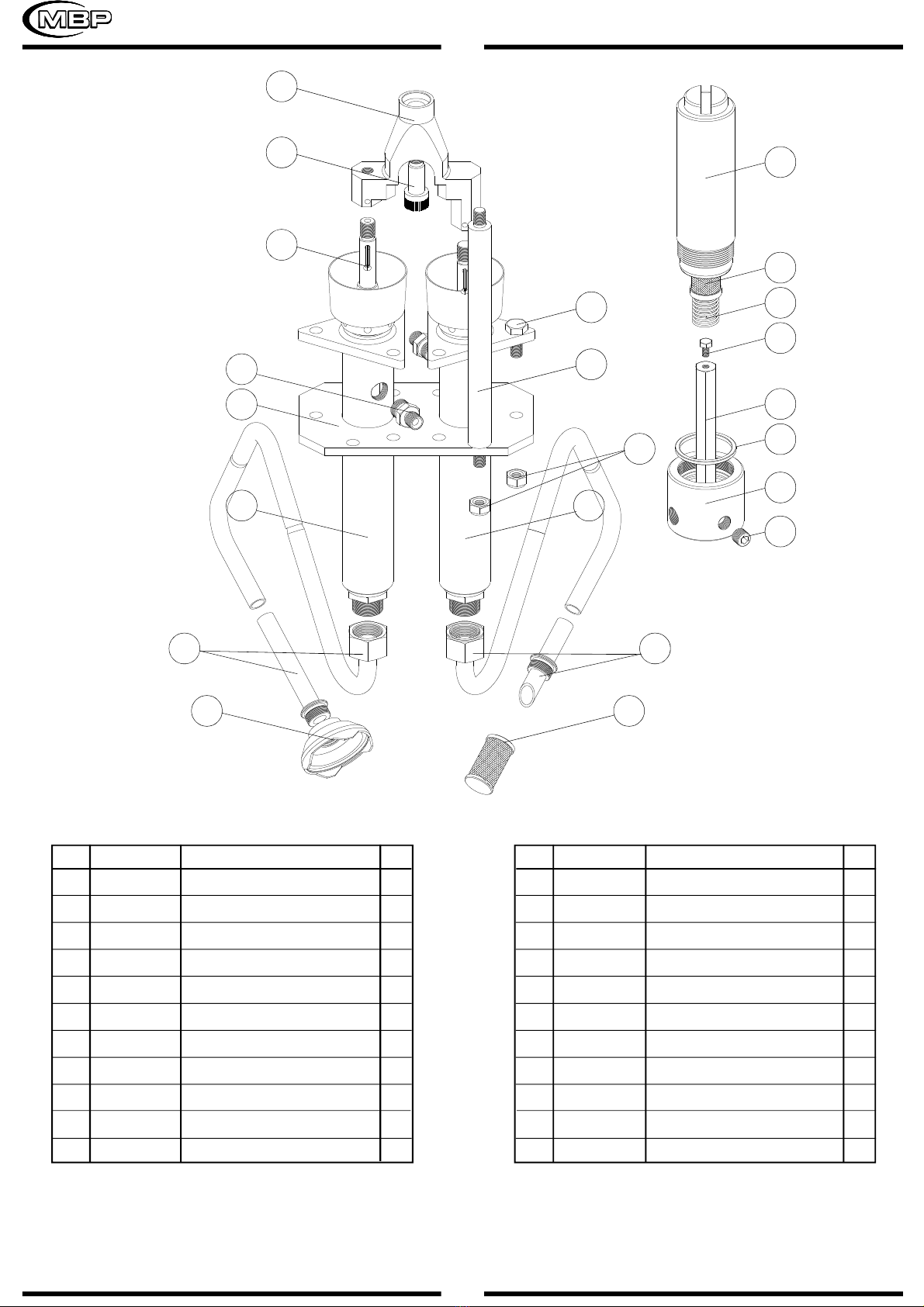 MBP